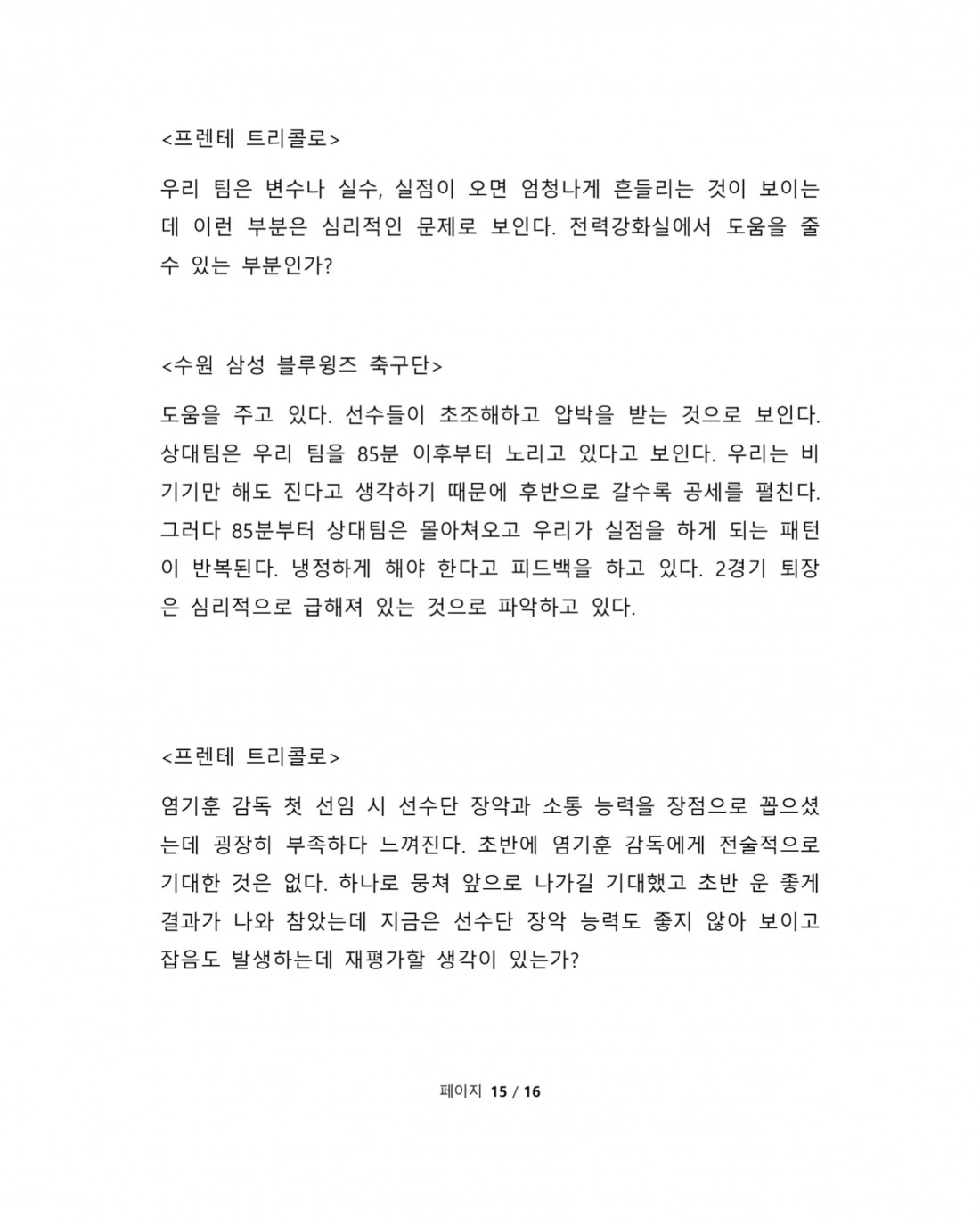 <프렌테 트리콜로>

우리 팀은 변수나 실수, 실점이 오면 엄청나게 흔들리는 것이 보이는데 이런 부분은 심리적인 문제로 보인다. 전력강화실에서 도움을 줄 수 있는 부분인가?

<수원 삼성 블루윙즈 축구단>

도움을 주고 있다. 선수들이 초조해하고 압박을 받는 것으로 보인다. 상대팀은 우리 팀을 85분 이후부터 노리고 있다고 보인다. 우리는 비기기만 해도 진다고 생각하기 때문에 후반으로 갈수록 공세를 펼친다. 그러다 85분부터 상대팀은 몰아쳐오고 우리가 실점을 하게 되는 패턴이 반복된다. 냉정하게 해야 한다고 피드백을 하고 있다. 2경기 퇴장은 심리적으로 급해져 있는 것으로 파악하고 있다.

<프렌테 트리콜로>

염기훈 감독 첫 선임 시 선수단 장악과 소통 능력을 장점으로 꼽으셨는데 굉장히 부족하다 느껴진다. 초반에 염기훈 감독에게 전술적으로 기대한 것은 없다. 하나로 뭉쳐 앞으로 나가길 기대했고 초반 운 좋게 결과가 나와 참았는데 지금은 선수단 장악 능력도 좋지 않아 보이고 잡음도 발생하는데 재평가할 생각이 있는가?

페이지 15 / 16